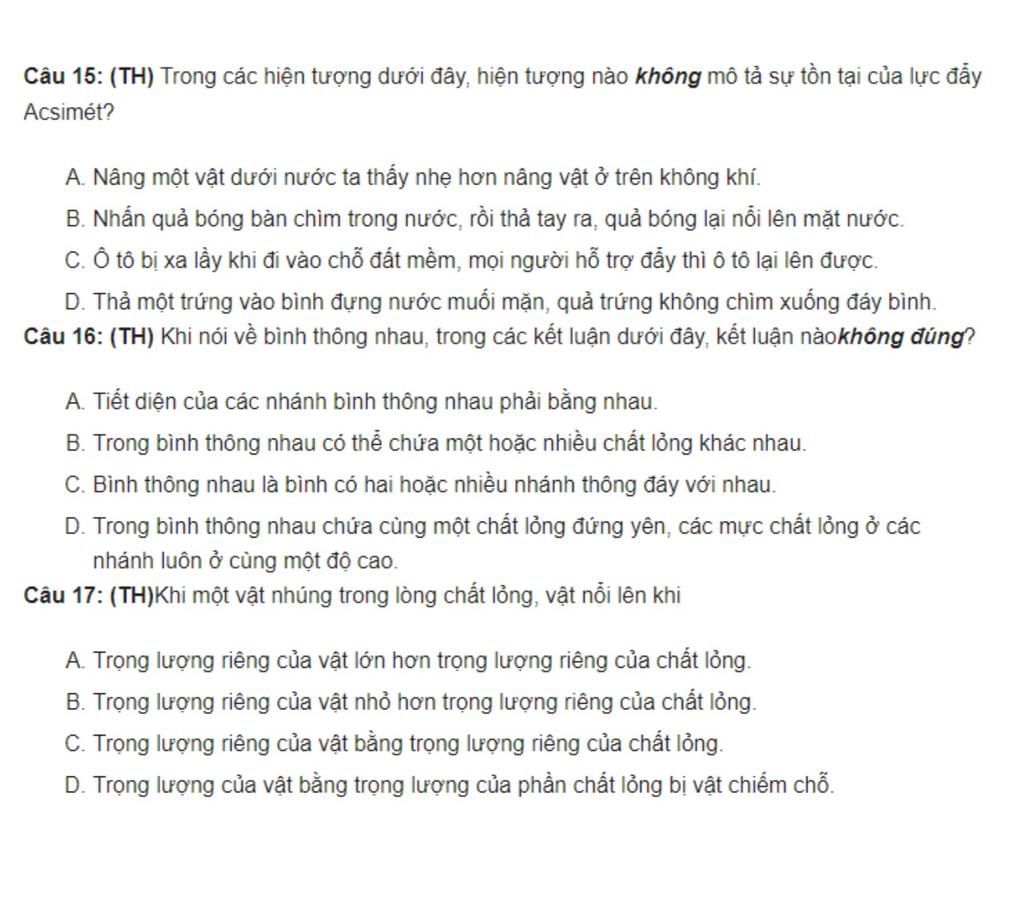 Câu 15: (TH) Trong các hiện tượng dưới đây, hiện tượng nào không mô tả sự tồn tại của lực đẩy Acsimét?

A. Nâng một vật dưới nước ta thấy nhẹ hơn nâng vật ở trên không khí.

B. Nhấn quả bóng bàn chìm trong nước, rồi thả tay ra, quả bóng lại nổi lên mặt nước.

C. Ô tô bị xa lầy khi đi vào chỗ đất mềm, mọi người hỗ trợ đẩy thì ô tô lại lên được.

D. Thả một trứng vào bình đựng nước muối mặn, quả trứng không chìm xuống đáy bình.

Câu 16: (TH) Khi nói về bình thông nhau, trong các kết luận dưới đây, kết luận nàokhông đúng?

A. Tiết diện của các nhánh bình thông nhau phải bằng nhau.

B. Trong bình thông nhau có thể chứa một hoặc nhiều chất lỏng khác nhau.

C. Bình thông nhau là bình có hai hoặc nhiều nhánh thông đáy với nhau.

D. Trong bình thông nhau chứa cùng một chất lỏng đứng yên, các mực chất lỏng ở các nhánh luôn ở cùng một độ cao.

Câu 17: (TH)Khi một vật nhúng trong lòng chất lỏng, vật nổi lên khi

A. Trọng lượng riêng của vật lớn hơn trọng lượng riêng của chất lỏng.

B. Trọng lượng riêng của vật nhỏ hơn trọng lượng riêng của chất lỏng.

C. Trọng lượng riêng của vật bằng trọng lượng riêng của chất lỏng.

D. Trọng lượng của vật bằng trọng lượng của phần chất lỏng bị vật chiếm chỗ.